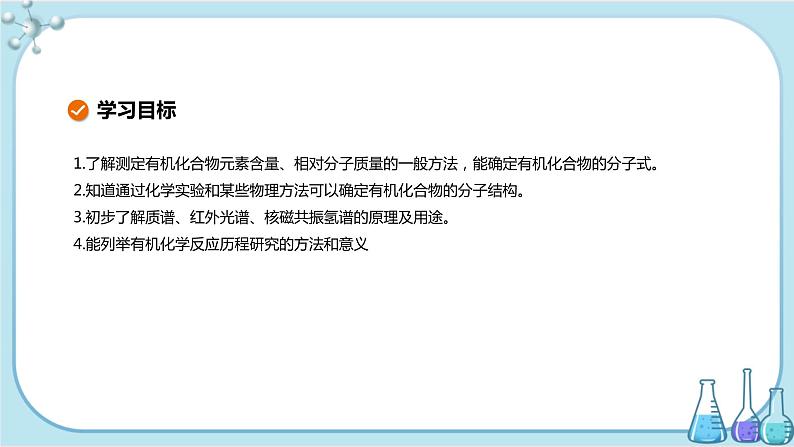 学习目标

1.了解测定有机化合物元素含量、相对分子质量的一般方法，能确定有机化合物的分子式。

2.知道通过化学实验和某些物理方法可以确定有机化合物的分子结构。

3.初步了解质谱、红外光谱、核磁共振氢谱的原理及用途。

4.能列举有机化学反应历程研究的方法和意义